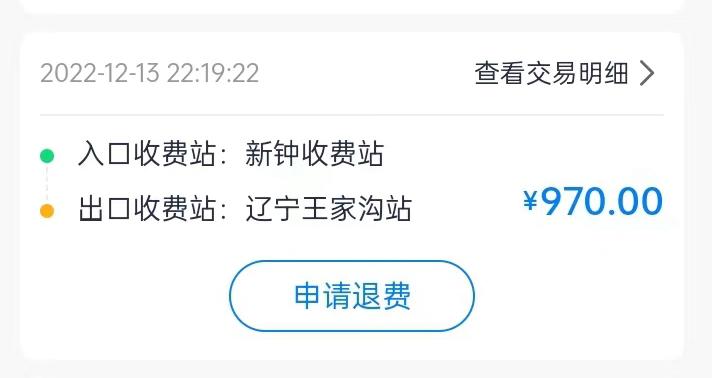 2022-12-13 22:19:22

查看交易明细 >

入口收费站：新钟收费站

出口收费站：辽宁王家沟站

¥970.00

申请退费